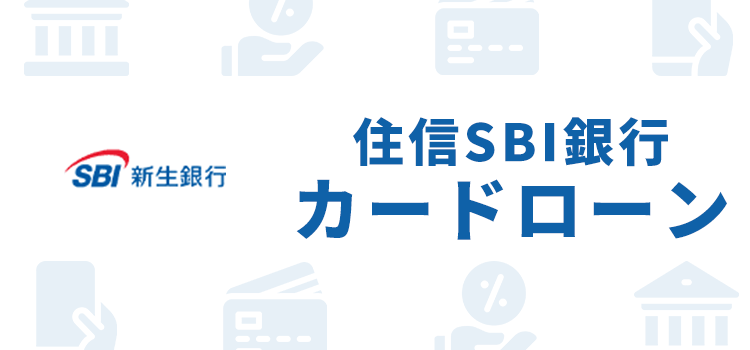 SBI 新生銀行

住信SBI銀行
カードローン